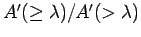 $A'(\geq \lambda)/A'(> \lambda)$